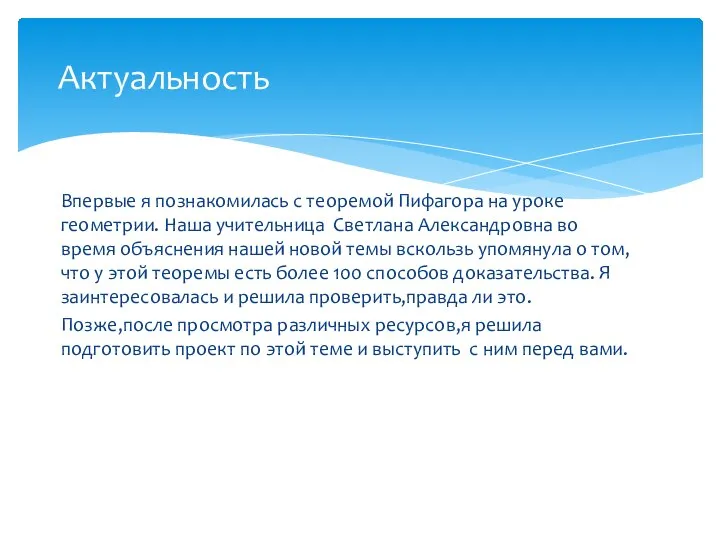 Актуальность

Впервые я познакомилась с теоремой Пифагора на уроке геометрии. Наша учительница  Светлана Александровна во время объяснения нашей новой темы вскользь упомянула о том, что у этой теоремы есть более 100 способов доказательства. Я заинтересовалась и решила проверить,правда ли это.

Позже,после просмотра различных ресурсов,я решила подготовить проект по этой теме и выступить  с ним перед вами.